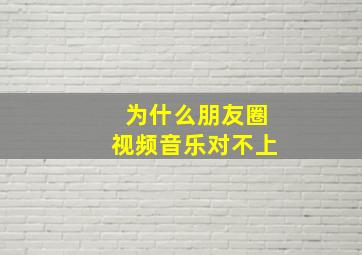 为什么朋友圈
视频音乐对不上